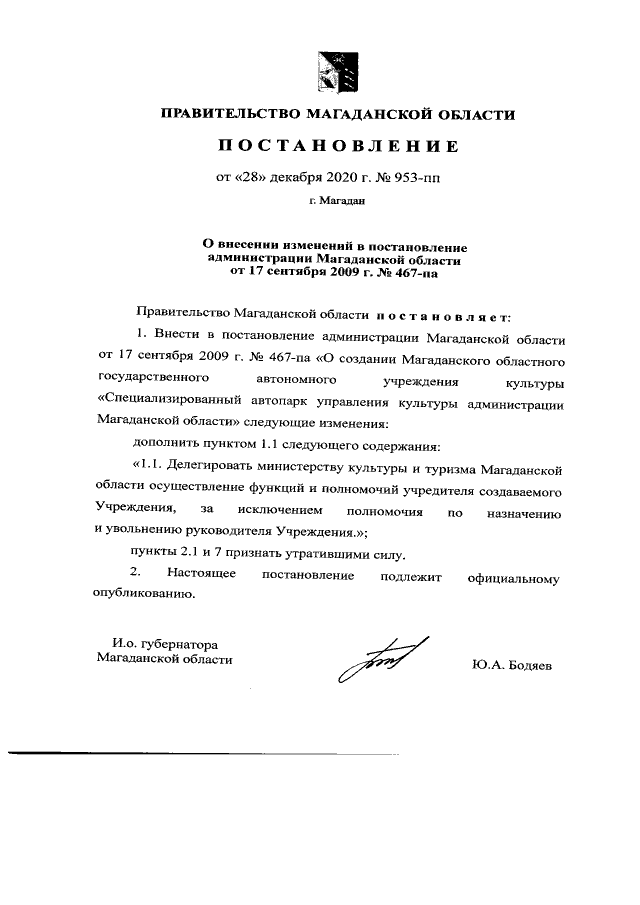 ПРАВИТЕЛЬСТВО МАГАДАНСКОЙ ОБЛАСТИ

ПОСТАНОВЛЕНИЕ

от «28» декабря 2020 г. № 953-пп

г. Магадан

О внесении изменений в постановление администрации Магаданской области от 17 сентября 2009 г. № 467-па

Правительство Магаданской области постановляет:

1. Внести в постановление администрации Магаданской области от 17 сентября 2009 г. № 467-па «О создании Магаданского областного государственного автономного учреждения культуры «Специализированный автопарк управления культуры администрации Магаданской области» следующие изменения:

дополнить пунктом 1.1 следующего содержания:

«1.1. Делегировать министерству культуры и туризма Магаданской области осуществление функций и полномочий учредителя создаваемого Учреждения, за исключением полномочия по назначению и увольнению руководителя Учреждения.»;

пункты 2.1 и 7 признать утратившими силу.

2. Настоящее постановление подлежит официальному опубликованию.

И.о. губернатора Магаданской области

Ю.А. Бодяев